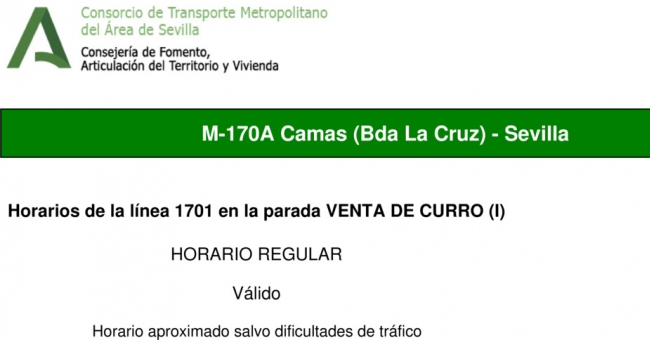 Consorcio de Transporte Metropolitano
del Área de Sevilla

Consejería de Fomento,
Articulación del Territorio y Vivienda

M-170A Camas (Bda La Cruz) - Sevilla

Horarios de la línea 1701 en la parada VENTA DE CURRO (I)

HORARIO REGULAR

Válido

Horario aproximado salvo dificultades de tráfico